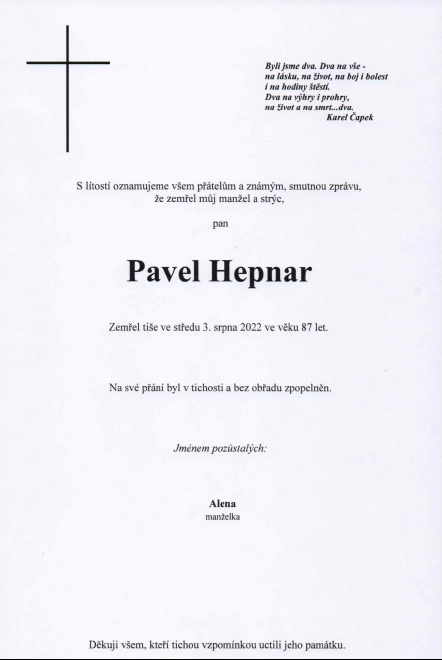 Byli jsme dva. Dva na vše - na lásku, na život, na boj i bolest i na hodiny štěstí. Dva na výhry i prohry, na život a na smrt...dva.
Karel Čapek

S lítostí oznamujeme všem přátelům a známým, smutnou zprávu, že zemřel můj manžel a strýc,

pan

Pavel Hepnar

Zemřel tiše ve středu 3. srpna 2022 ve věku 87 let.

Na své přání byl v tichosti a bez obřadu zpopelněn.

Jménem pozůstalých:

Alena
manželka

Děkuji všem, kteří tichou vzpomínkou uctili jeho památku.